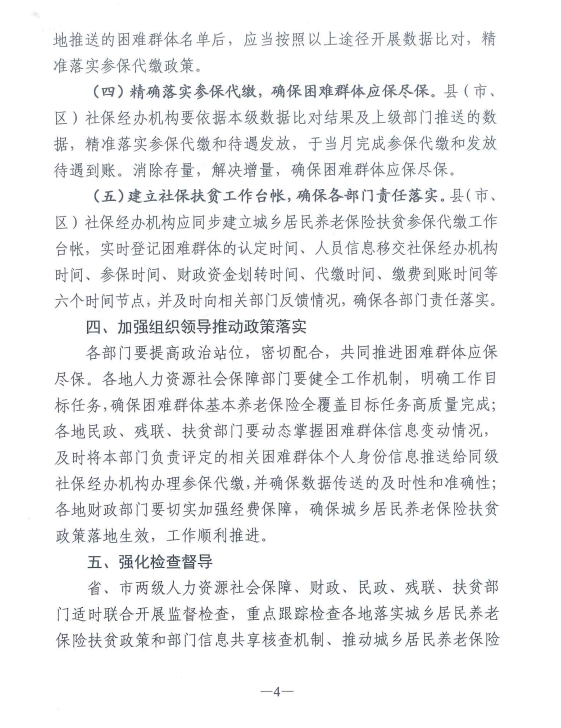 地推送的困难群体名单后，应当按照以上途径开展数据比对，精准落实参保代缴政策。

（四）精确落实参保代缴，确保困难群体应保尽保。县（市、区）社保经办机构要依据本级数据比对结果及上级部门推送的数据，精准落实参保代缴和待遇发放，于当月完成参保代缴和发放待遇到账。消除存量，解决增量，确保困难群体应保尽保。

（五）建立社保扶贫工作台帐，确保各部门责任落实。县（市、区）社保经办机构应同步建立城乡居民养老保险扶贫参保代缴工作台帐，实时登记困难群体的认定时间、人员信息移交社保经办机构时间、参保时间、财政资金划转时间、代缴时间、缴费到账时间等六个时间节点，并及时向相关部门反馈情况，确保各部门责任落实。

四、加强组织领导推动政策落实

各部门要提高政治站位，密切配合，共同推进困难群体应保尽保。各地人力资源社会保障部门要健全工作机制，明确工作目标任务，确保困难群体基本养老保险全覆盖目标任务高质量完成；各地民政、残联、扶贫部门要动态掌握困难群体信息变动情况，及时将本部门负责评定的相关困难群体个人身份信息推送给同级社保经办机构办理参保代缴，并确保数据传送的及时性和准确性；各地财政部门要切实加强经费保障，确保城乡居民养老保险扶贫政策落地生效，工作顺利推进。

五、强化检查督导

省、市两级人力资源社会保障、财政、民政、残联、扶贫部门适时联合开展监督检查，重点跟踪检查各地落实城乡居民养老保险扶贫政策和部门信息共享核查机制、推动城乡居民养老保险

—4—